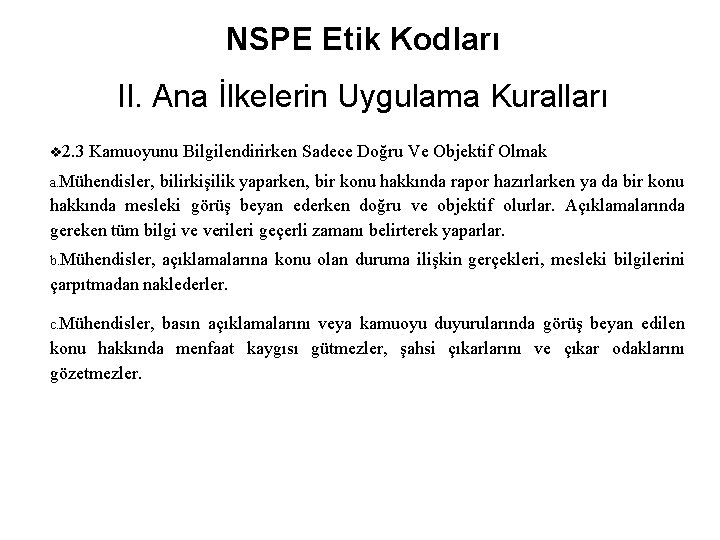 NSPE Etik Kodları

II. Ana İlkelerin Uygulama Kuralları

❖2.3 Kamuoyunu Bilgilendirirken Sadece Doğru Ve Objektif Olmak

a.Mühendisler, bilirkişilik yaparken, bir konu hakkında rapor hazırlarken ya da bir konu hakkında mesleki görüş beyan ederken doğru ve objektif olurlar. Açıklamalarında gereken tüm bilgi ve verileri geçerli zamanı belirterek yaparlar.

b.Mühendisler, açıklamalarına konu olan duruma ilişkin gerçekleri, mesleki bilgilerini çarpıtmadan naklederler.

c.Mühendisler, basın açıklamalarını veya kamuoyu duyurularında görüş beyan edilen konu hakkında menfaat kaygısı gütmezler, şahsi çıkarlarını ve çıkar odaklarını gözetmezler.